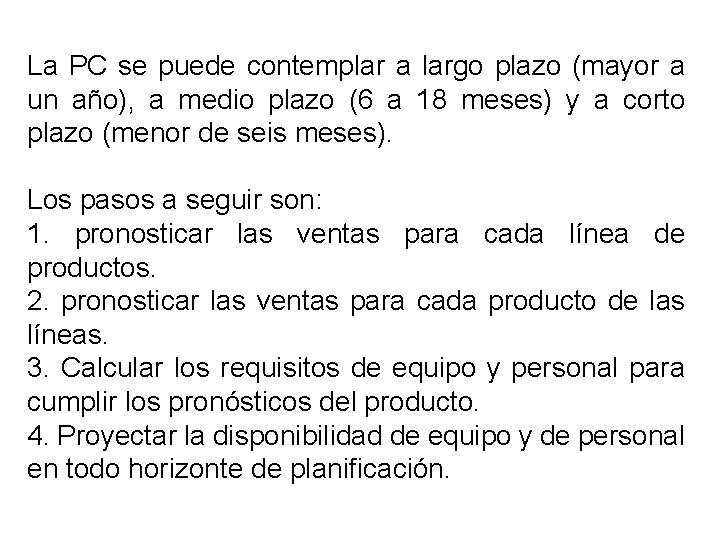 La PC se puede contemplar a largo plazo (mayor a un año), a medio plazo (6 a 18 meses) y a corto plazo (menor de seis meses).

Los pasos a seguir son:
1. pronosticar las ventas para cada línea de productos.
2. pronosticar las ventas para cada producto de las líneas.
3. Calcular los requisitos de equipo y personal para cumplir los pronósticos del producto.
4. Proyectar la disponibilidad de equipo y de personal en todo horizonte de planificación.